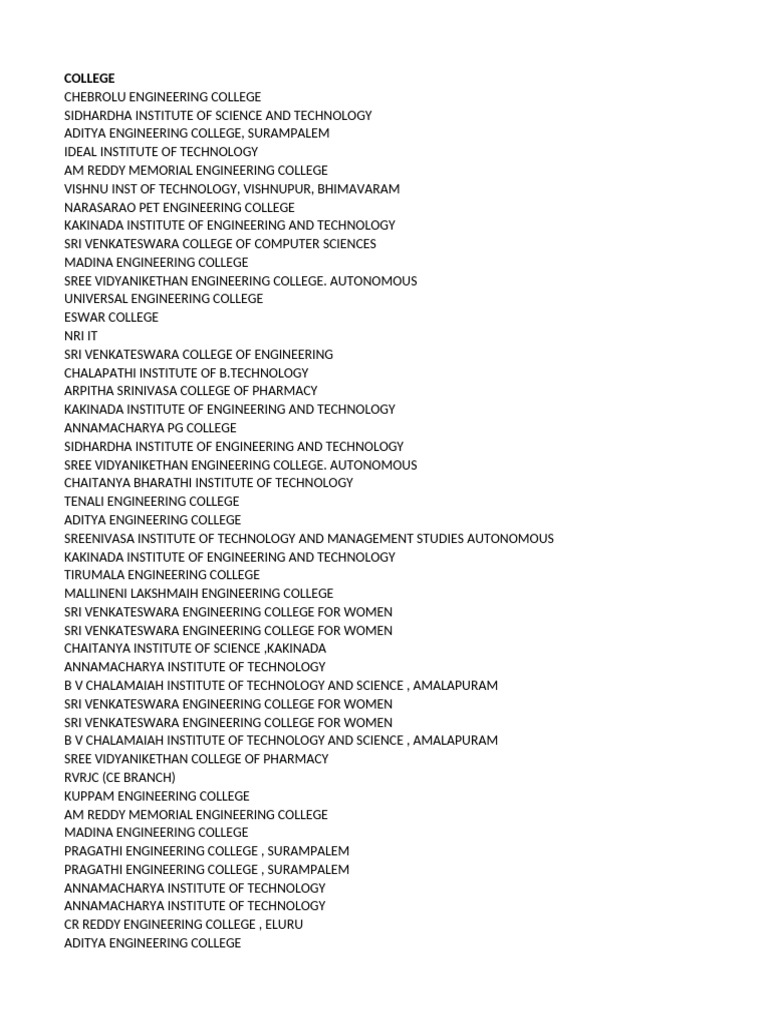 COLLEGE
CHEBROLU ENGINEERING COLLEGE
SIDHARDHA INSTITUTE OF SCIENCE AND TECHNOLOGY
ADITYA ENGINEERING COLLEGE, SURAMPALEM
IDEAL INSTITUTE OF TECHNOLOGY
AM REDDY MEMORIAL ENGINEERING COLLEGE
VISHNU INST OF TECHNOLOGY, VISHNUPUR, BHIMAVARAM
NARASARAO PET ENGINEERING COLLEGE
KAKINADA INSTITUTE OF ENGINEERING AND TECHNOLOGY
SRI VENKATESWARA COLLEGE OF COMPUTER SCIENCES
MADINA ENGINEERING COLLEGE
SREE VIDYANIKETHAN ENGINEERING COLLEGE. AUTONOMOUS
UNIVERSAL ENGINEERING COLLEGE
ESWAR COLLEGE
NRI IT
SRI VENKATESWARA COLLEGE OF ENGINEERING
CHALAPATHI INSTITUTE OF B.TECHNOLOGY
ARPITHA SRINIVASA COLLEGE OF PHARMACY
KAKINADA INSTITUTE OF ENGINEERING AND TECHNOLOGY
ANNAMACHARYA PG COLLEGE
SIDHARDHA INSTITUTE OF ENGINEERING AND TECHNOLOGY
SREE VIDYANIKETHAN ENGINEERING COLLEGE. AUTONOMOUS
CHAITANYA BHARATHI INSTITUTE OF TECHNOLOGY
TENALI ENGINEERING COLLEGE
ADITYA ENGINEERING COLLEGE
SREENIVASA INSTITUTE OF TECHNOLOGY AND MANAGEMENT STUDIES AUTONOMOUS
KAKINADA INSTITUTE OF ENGINEERING AND TECHNOLOGY
TIRUMALA ENGINEERING COLLEGE
MALLINENI LAKSHMAIH ENGINEERING COLLEGE
SRI VENKATESWARA ENGINEERING COLLEGE FOR WOMEN
SRI VENKATESWARA ENGINEERING COLLEGE FOR WOMEN
CHAITANYA INSTITUTE OF SCIENCE ,KAKINADA
ANNAMACHARYA INSTITUTE OF TECHNOLOGY
B V CHALAMAIAH INSTITUTE OF TECHNOLOGY AND SCIENCE , AMALAPURAM
SRI VENKATESWARA ENGINEERING COLLEGE FOR WOMEN
SRI VENKATESWARA ENGINEERING COLLEGE FOR WOMEN
B V CHALAMAIAH INSTITUTE OF TECHNOLOGY AND SCIENCE , AMALAPURAM
SREE VIDYANIKETHAN COLLEGE OF PHARMACY
RVRJC (CE BRANCH)
KUPPAM ENGINEERING COLLEGE
AM REDDY MEMORIAL ENGINEERING COLLEGE
MADINA ENGINEERING COLLEGE
PRAGATHI ENGINEERING COLLEGE , SURAMPALEM
PRAGATHI ENGINEERING COLLEGE , SURAMPALEM
ANNAMACHARYA INSTITUTE OF TECHNOLOGY
ANNAMACHARYA INSTITUTE OF TECHNOLOGY
CR REDDY ENGINEERING COLLEGE , ELURU
ADITYA ENGINEERING COLLEGE